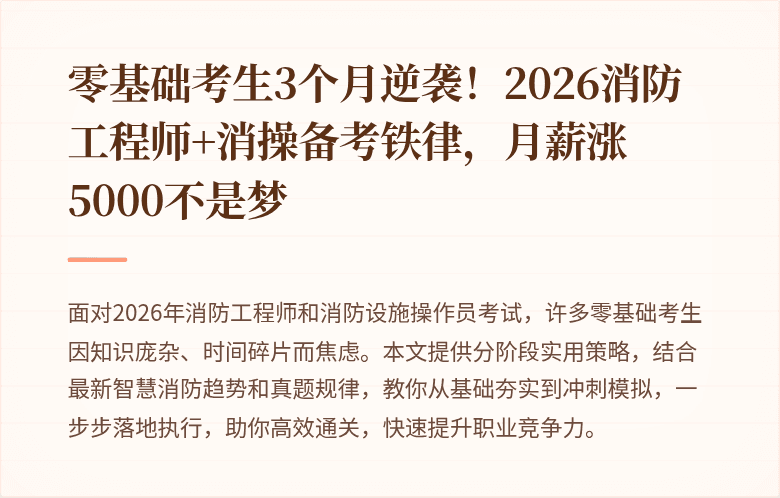 零基础考生3个月逆袭！2026消防工程师+消操备考铁律，月薪涨5000不是梦

面对2026年消防工程师和消防设施操作员考试，许多零基础考生因知识庞杂、时间碎片而焦虑。本文提供分阶段实用策略，结合最新智慧消防趋势和真题规律，教你从基础夯实到冲刺模拟，一步步落地执行，助你高效通关，快速提升职业竞争力。